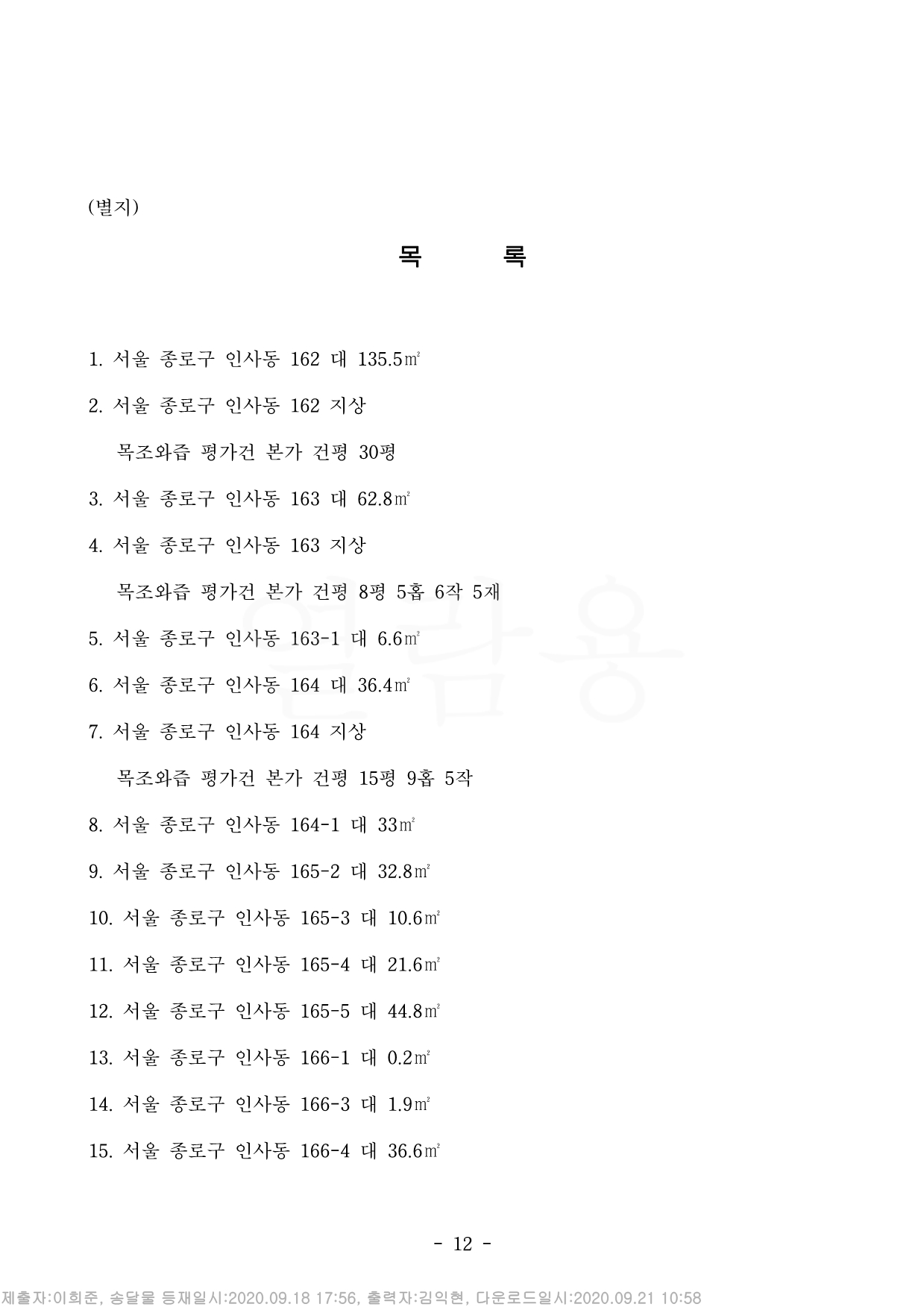 (별지)

목 록

1. 서울 종로구 인사동 162 대 135.5㎡

2. 서울 종로구 인사동 162 지상
목조와즙 평가건 본가 건평 30평

3. 서울 종로구 인사동 163 대 62.8㎡

4. 서울 종로구 인사동 163 지상
목조와즙 평가건 본가 건평 8평 5홉 6작 5재

5. 서울 종로구 인사동 163-1 대 6.6㎡

6. 서울 종로구 인사동 164 대 36.4㎡

7. 서울 종로구 인사동 164 지상
목조와즙 평가건 본가 건평 15평 9홉 5작

8. 서울 종로구 인사동 164-1 대 33㎡

9. 서울 종로구 인사동 165-2 대 32.8㎡

10. 서울 종로구 인사동 165-3 대 10.6㎡

11. 서울 종로구 인사동 165-4 대 21.6㎡

12. 서울 종로구 인사동 165-5 대 44.8㎡

13. 서울 종로구 인사동 166-1 대 0.2㎡

14. 서울 종로구 인사동 166-3 대 1.9㎡

15. 서울 종로구 인사동 166-4 대 36.6㎡

열람용

- 12 -

제출자:이희준, 송달물 등재일시:2020.09.18 17:56, 출력자:김익현, 다운로드일시:2020.09.21 10:58